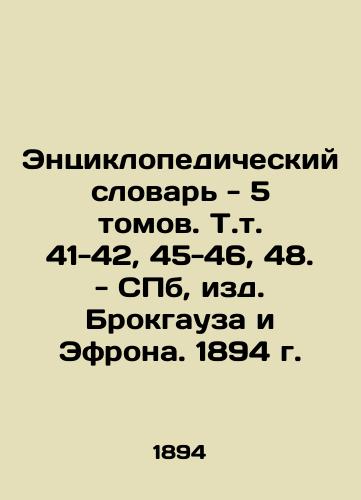 Энциклопедический словарь - 5 томов. Т.т. 41-42, 45-46, 48. - СПб, изд. Брокгауза и Эфрона. 1894 г.

1894